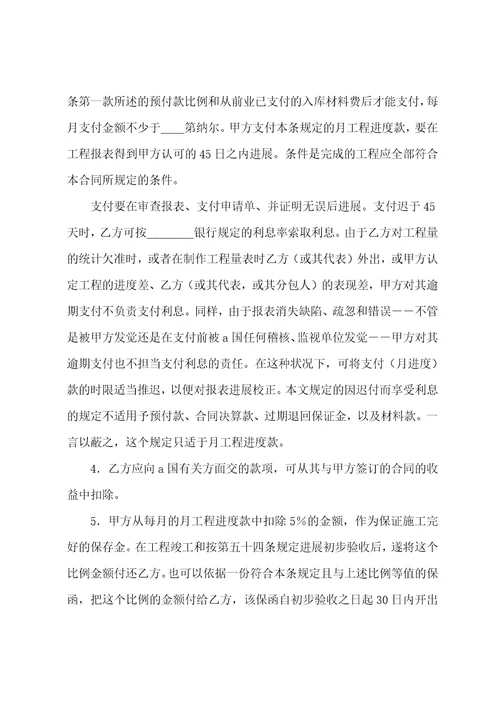 条第一款所述的预付款比例和从前业已支付的入库材料费后才能支付，每月支付金额不少于____第纳尔。甲方支付本条规定的月工程进度款，要在工程报表得到甲方认可的45日之内进展。条件是完成的工程应全部符合本合同所规定的条件。

支付要在审查报表、支付申请单、并证明无误后进展。支付迟于45天时，乙方可按________银行规定的利息率索取利息。由于乙方对工程量的统计欠准时，或者在制作工程量表时乙方（或其代表）外出，或甲方认定工程的进度差、乙方（或其代表，或其分包人）的表现差，甲方对其逾期支付不负责支付利息。同样，由于报表消失缺陷、疏忽和错误——不管是被甲方发觉还是在支付前被a国任何稽核、监视单位发觉——甲方对其逾期支付也不担当支付利息的责任。在这种状况下，可将支付（月进度）款的时限适当推迟，以便对报表进展校正。本文规定的因迟付而享受利息的规定不适用予预付款、合同决算款、过期退回保证金，以及材料款。一言以蔽之，这个规定只适于月工程进度款。

4．乙方应向a国有关方面交的款项，可从其与甲方签订的合同的收益中扣除。

5．甲方从每月的月工程进度款中扣除5%的金额，作为保证施工完好的保存金。在工程竣工和按第五十四条规定进展初步验收后，遂将这个比例金额付还乙方。也可以依据一份符合本条规定且与上述比例等值的保函，把这个比例的金额付给乙方，该保函自初步验收之日起30日内开出